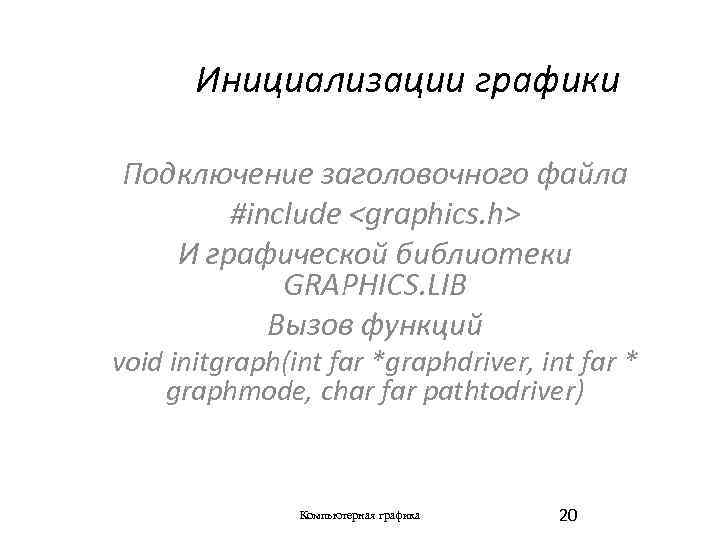 Инициализации графики

Подключение заголовочного файла
#include <graphics.h>
И графической библиотеки
GRAPHICS.LIB
Вызов функций
void initgraph(int far *graphdriver, int far * graphmode, char far pathtodriver)

Компьютерная графика

20